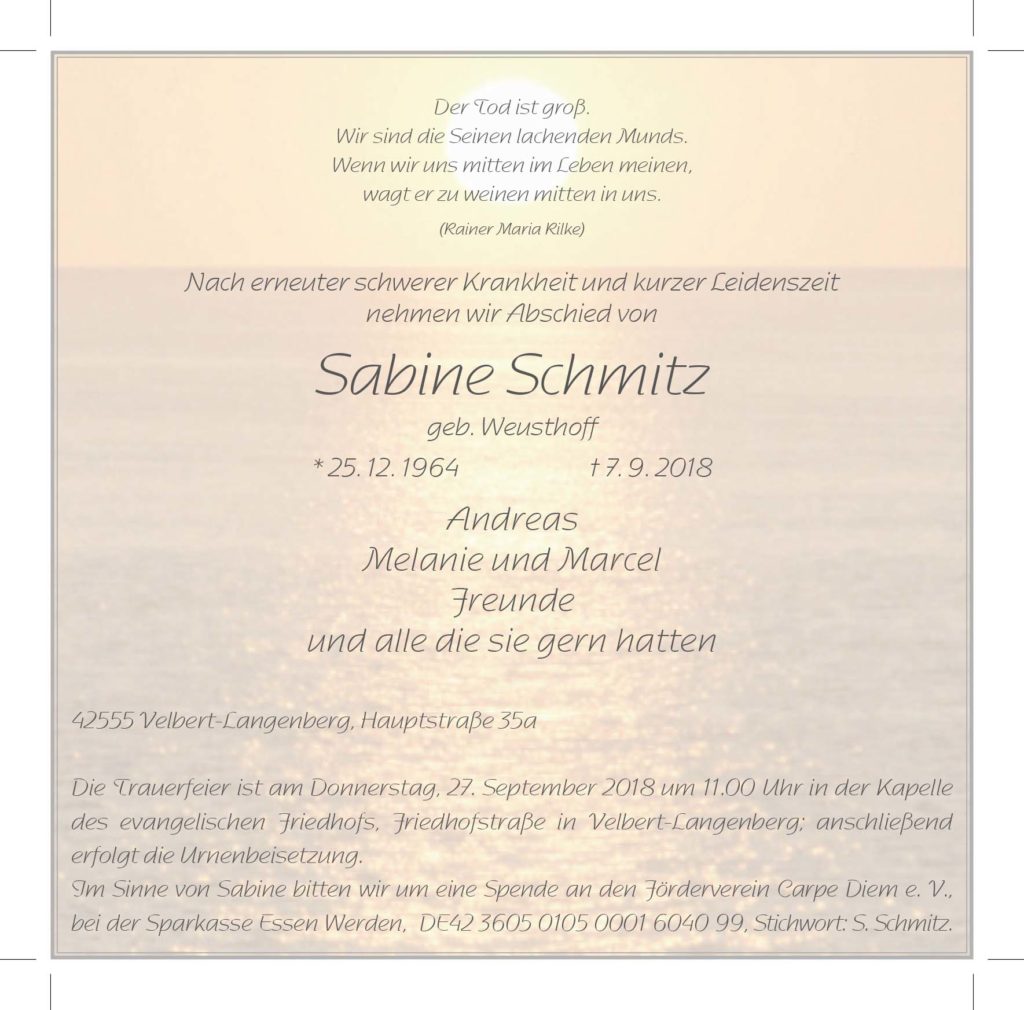 Der Tod ist groß.
Wir sind die Seinen lachenden Munds.
Wenn wir uns mitten im Leben meinen,
wagt er zu weinen mitten in uns.

(Rainer Maria Rilke)

Nach erneuter schwerer Krankheit und kurzer Leidenszeit
nehmen wir Abschied von

Sabine Schmitz

geb. Weusthoff

* 25. 12. 1964 † 7. 9. 2018

Andreas
Melanie und Marcel
Freunde
und alle die sie gern hatten

42555 Velbert-Langenberg, Hauptstraße 35a

Die Trauerfeier ist am Donnerstag, 27. September 2018 um 11.00 Uhr in der Kapelle des evangelischen Friedhofs, Friedhofstraße in Velbert-Langenberg; anschließend erfolgt die Urnenbeisetzung.
Im Sinne von Sabine bitten wir um eine Spende an den Förderverein Carpe Diem e. V., bei der Sparkasse Essen Werden, DE42 3605 0105 0001 6040 99, Stichwort: S. Schmitz.